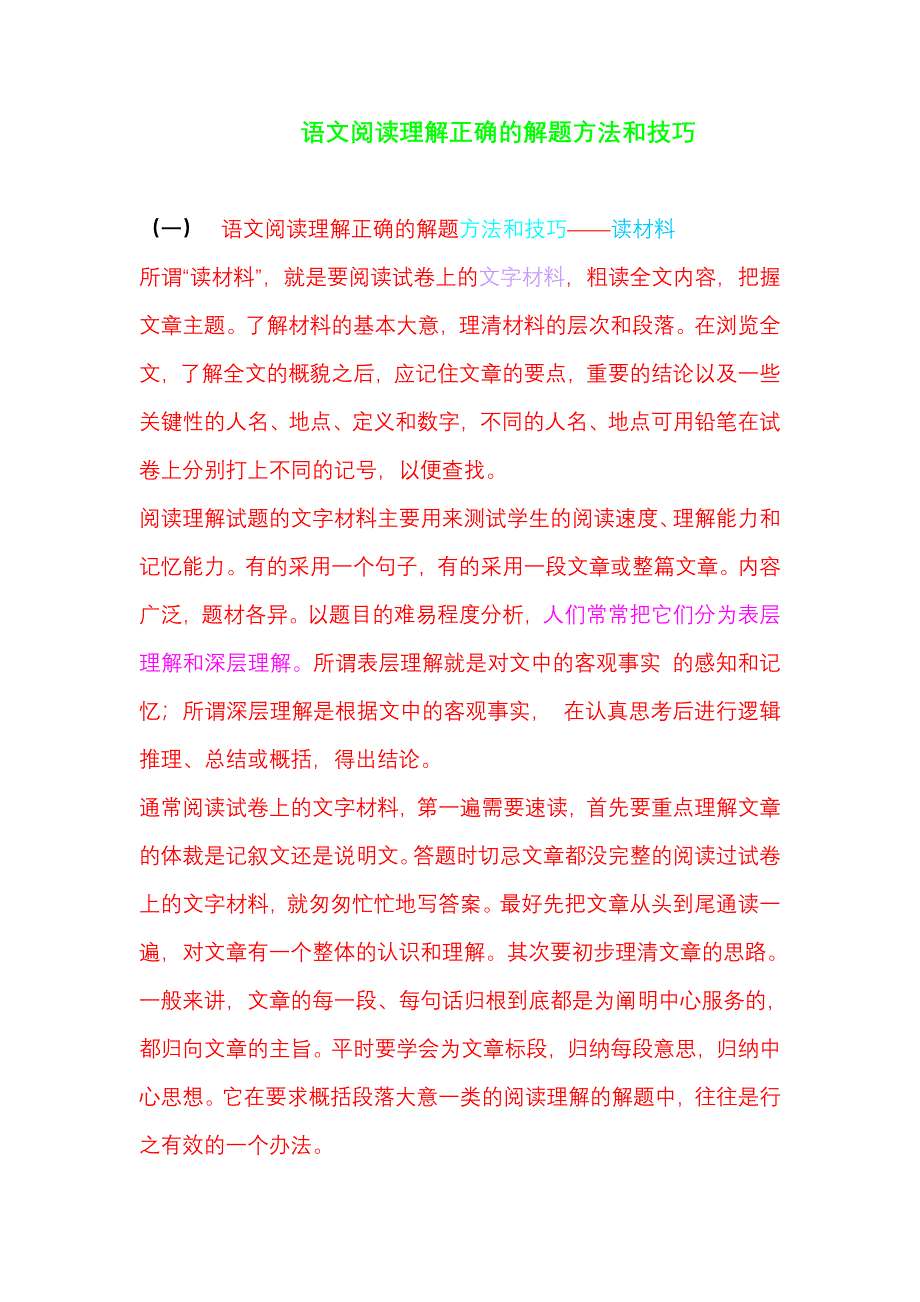 语文阅读理解正确的解题方法和技巧

（一） 语文阅读理解正确的解题方法和技巧——读材料

所谓“读材料”，就是要阅读试卷上的文字材料，粗读全文内容，把握文章主题。了解材料的基本大意，理清材料的层次和段落。在浏览全文，了解全文的概貌之后，应记住文章的要点，重要的结论以及一些关键性的人名、地点、定义和数字，不同的人名、地点可用铅笔在试卷上分别打上不同的记号，以便查找。

阅读理解试题的文字材料主要用来测试学生的阅读速度、理解能力和记忆能力。有的采用一个句子，有的采用一段文章或整篇文章。内容广泛，题材各异。以题目的难易程度分析，人们常常把它们分为表层理解和深层理解。所谓表层理解就是对文中的客观事实 的感知和记忆；所谓深层理解是根据文中的客观事实， 在认真思考后进行逻辑推理、总结或概括，得出结论。

通常阅读试卷上的文字材料，第一遍需要速读，首先要重点理解文章的体裁是记叙文还是说明文。答题时切忌文章都没完整的阅读过试卷上的文字材料，就匆匆忙忙地写答案。最好先把文章从头到尾通读一遍，对文章有一个整体的认识和理解。其次要初步理清文章的思路。一般来讲，文章的每一段、每句话归根到底都是为阐明中心服务的，都归向文章的主旨。平时要学会为文章标段，归纳每段意思，归纳中心思想。它在要求概括段落大意一类的阅读理解的解题中，往往是行之有效的一个办法。